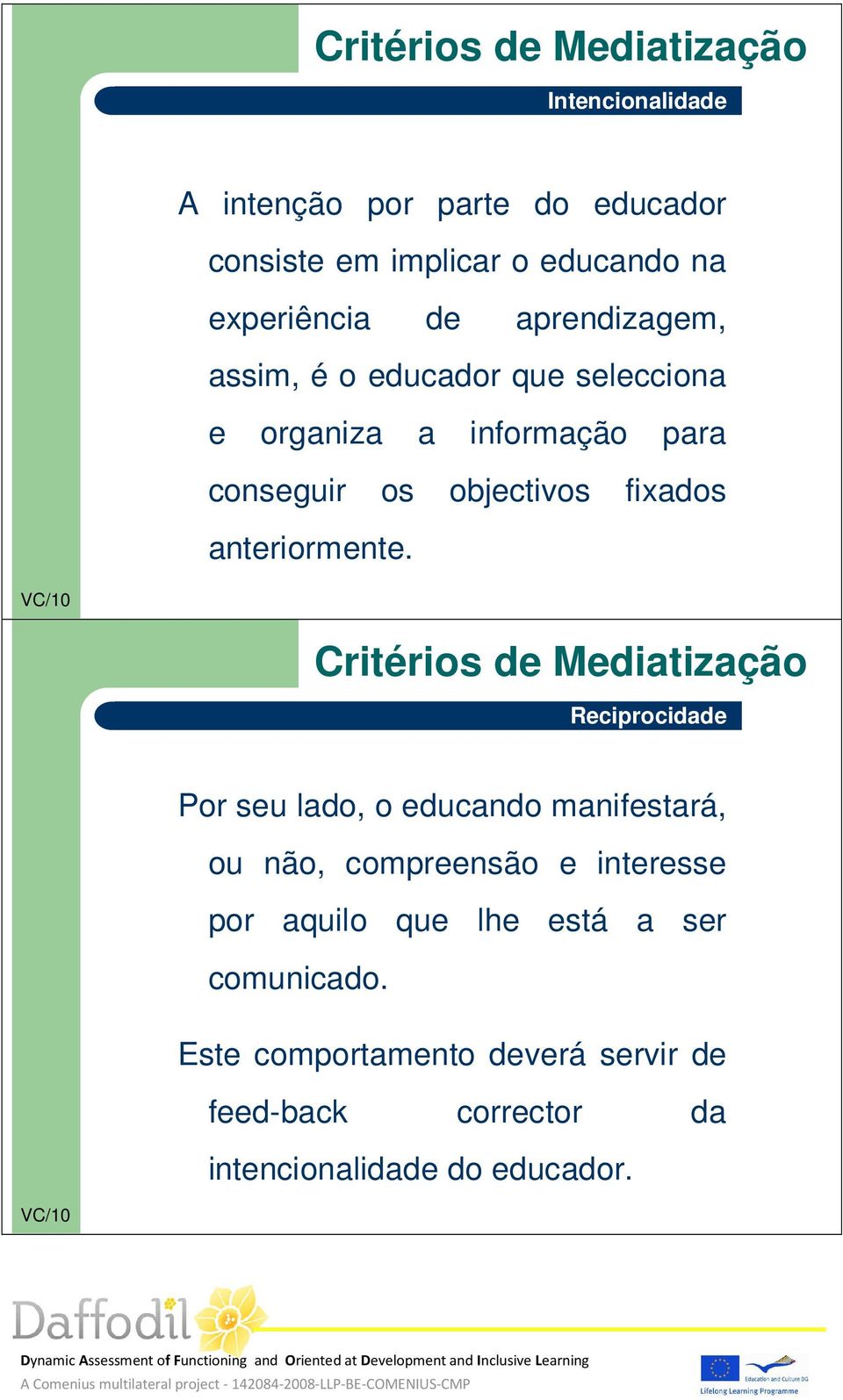 Critérios de Mediatização

Intencionalidade

A intenção por parte do educador consiste em implicar o educando na experiência de aprendizagem, assim, é o educador que selecciona e organiza a informação para conseguir os objectivos fixados anteriormente.

VC/10

Critérios de Mediatização

Reciprocidade

Por seu lado, o educando manifestará, ou não, compreensão e interesse por aquilo que lhe está a ser comunicado.

Este comportamento deverá servir de feed-back corrector da intencionalidade do educador.

VC/10

Daffodil

Dynamic Assessment of Functioning and Oriented at Development and Inclusive Learning

A Comenius multilateral project - 142084-2008-LLP-BE-COMENIUS-CMP

Education and Culture DG

Lifelong Learning Programme